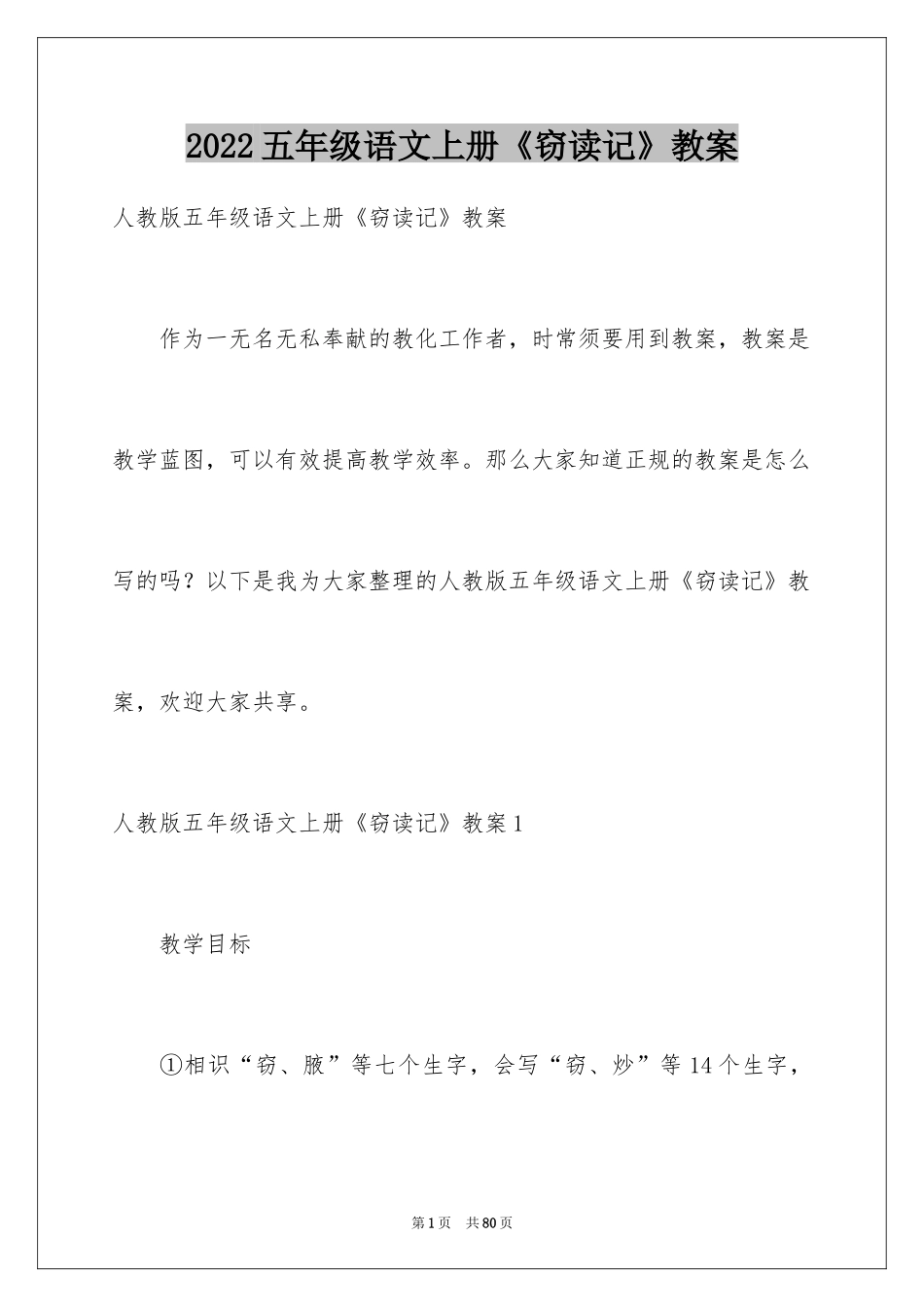 2022五年级语文上册《窃读记》教案

人教版五年级语文上册《窃读记》教案

作为一无名无私奉献的教化工作者，时常须要用到教案，教案是教学蓝图，可以有效提高教学效率。那么大家知道正规的教案是怎么写的吗？以下是我为大家整理的人教版五年级语文上册《窃读记》教案，欢迎大家共享。

人教版五年级语文上册《窃读记》教案1

教学目标

①相识“窃、腋”等七个生字，会写“窃、炒”等14个生字，

第1页 共80页